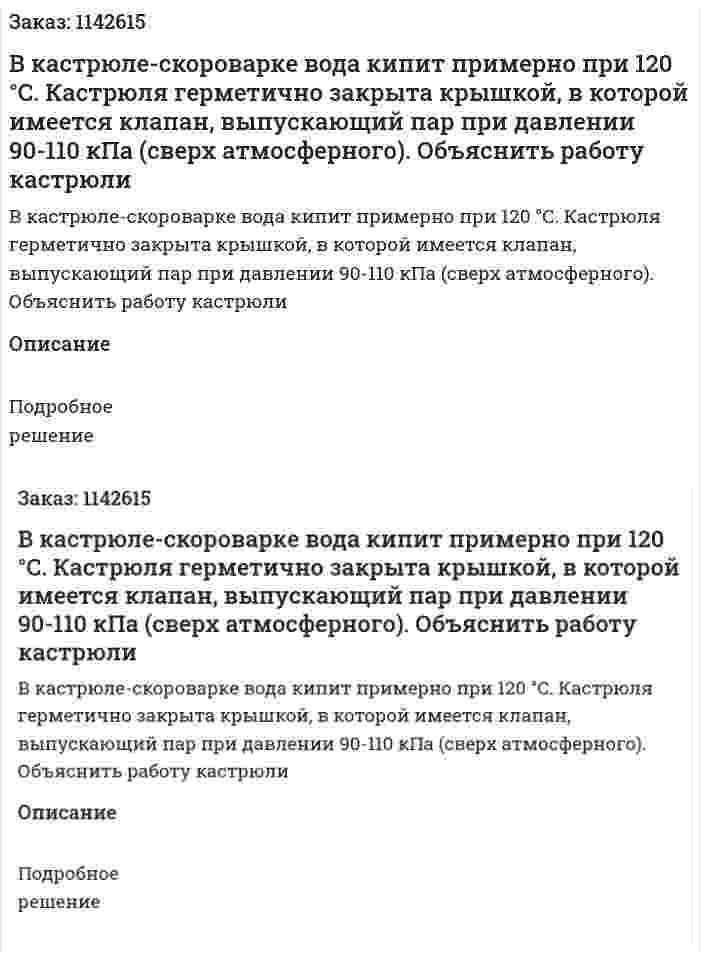 Заказ: 1142615

В кастрюле-скороварке вода кипит примерно при 120 °С. Кастрюля герметично закрыта крышкой, в которой имеется клапан, выпускающий пар при давлении 90-110 кПа (сверх атмосферного). Объяснить работу кастрюли

В кастрюле-скороварке вода кипит примерно при 120 °С. Кастрюля герметично закрыта крышкой, в которой имеется клапан, выпускающий пар при давлении 90-110 кПа (сверх атмосферного). Объяснить работу кастрюли

Описание

Подробное решение

Заказ: 1142615

В кастрюле-скороварке вода кипит примерно при 120 °С. Кастрюля герметично закрыта крышкой, в которой имеется клапан, выпускающий пар при давлении 90-110 кПа (сверх атмосферного). Объяснить работу кастрюли

В кастрюле-скороварке вода кипит примерно при 120 °С. Кастрюля герметично закрыта крышкой, в которой имеется клапан, выпускающий пар при давлении 90-110 кПа (сверх атмосферного). Объяснить работу кастрюли

Описание

Подробное решение